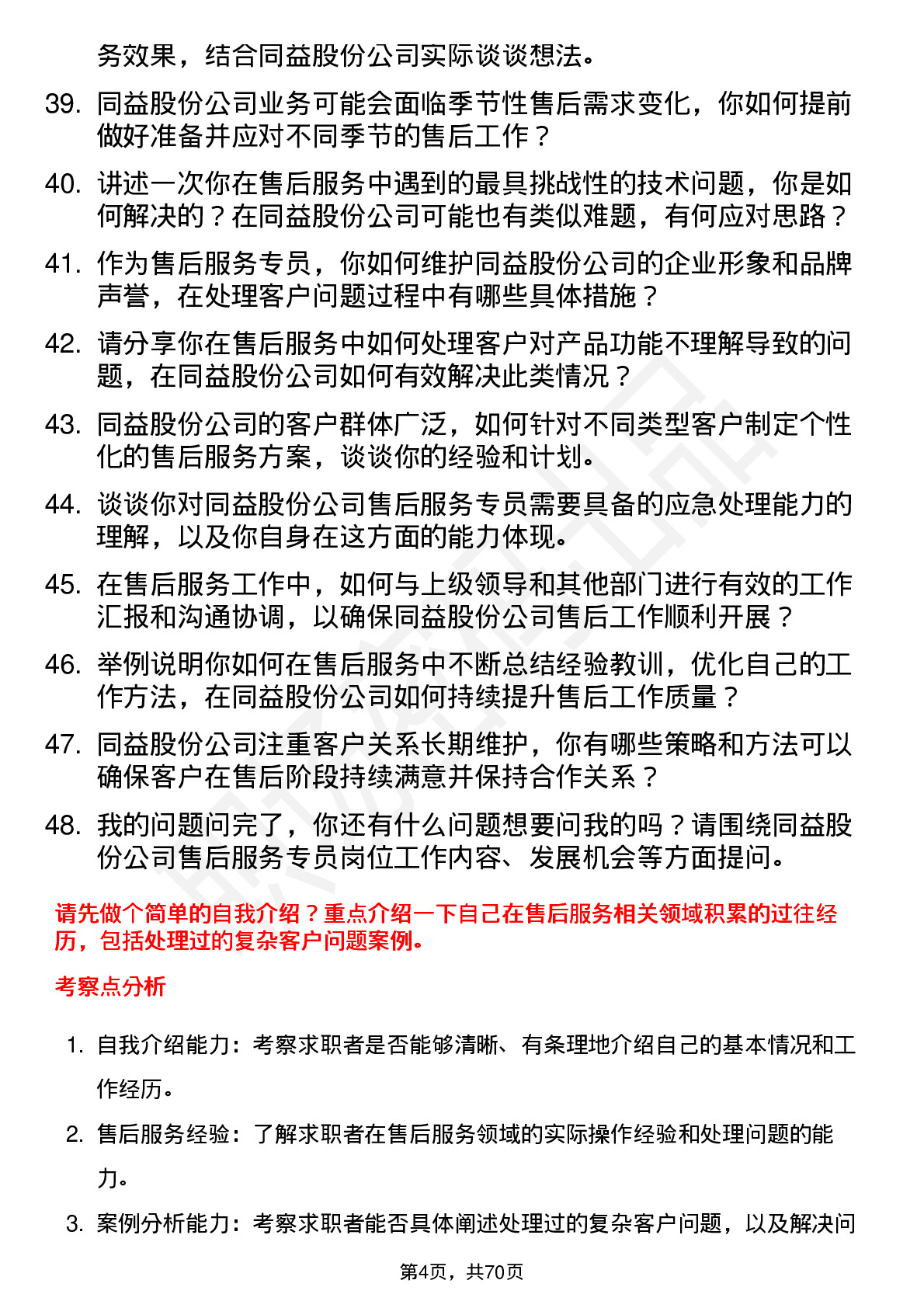 务效果，结合同益股份公司实际谈谈想法。

39. 同益股份公司业务可能会面临季节性售后需求变化，你如何提前做好准备并应对不同季节的售后工作？

40. 讲述一次你在售后服务中遇到的最具挑战性的技术问题，你是如何解决的？在同益股份公司可能也有类似难题，有何应对思路？

41. 作为售后服务专员，你如何维护同益股份公司的企业形象和品牌声誉，在处理客户问题过程中有哪些具体措施？

42. 请分享你在售后服务中如何处理客户对产品功能不理解导致的问题，在同益股份公司如何有效解决此类情况？

43. 同益股份公司的客户群体广泛，如何针对不同类型客户制定个性化的售后服务方案，谈谈你的经验和计划。

44. 谈谈你对同益股份公司售后服务专员需要具备的应急处理能力的理解，以及你自身在这方面的能力体现。

45. 在售后服务工作中，如何与上级领导和其他部门进行有效的工作汇报和沟通协调，以确保同益股份公司售后工作顺利开展？

46. 举例说明你如何在售后服务中不断总结经验教训，优化自己的工作方法，在同益股份公司如何持续提升售后工作质量？

47. 同益股份公司注重客户关系长期维护，你有哪些策略和方法可以确保客户在售后阶段持续满意并保持合作关系？

48. 我的问题问完了，你还有什么问题想要问我的吗？请围绕同益股份公司售后服务专员岗位工作内容、发展机会等方面提问。

请先做个简单的自我介绍？重点介绍一下自己在售后服务相关领域积累的过往经历，包括处理过的复杂客户问题案例。

考察点分析

1. 自我介绍能力：考察求职者是否能够清晰、有条理地介绍自己的基本情况和工作经历。

2. 售后服务经验：了解求职者在售后服务领域的实际操作经验和处理问题的能力。

3. 案例分析能力：考察求职者能否具体阐述处理过的复杂客户问题，以及解决问

第4页，共70页